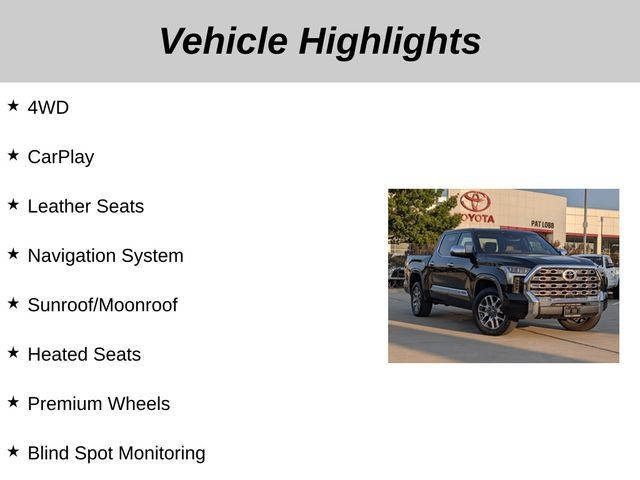 Vehicle Highlights

★ 4WD

★ CarPlay

★ Leather Seats

★ Navigation System

★ Sunroof/Moonroof

★ Heated Seats

★ Premium Wheels

★ Blind Spot Monitoring

TOYOTA

PAT LOBB